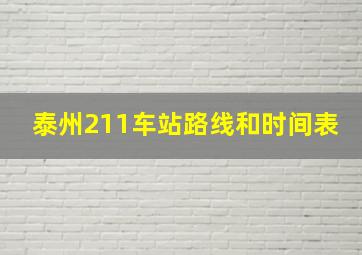 泰州211车站路线和时间表